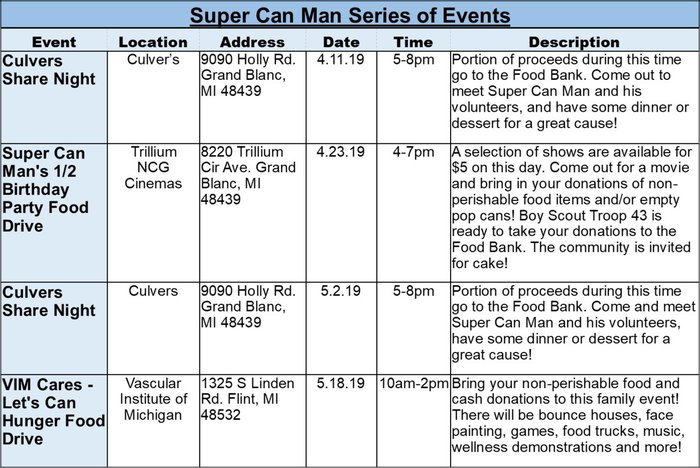 Super Can Man Series of Events

| Event | Location | Address | Date | Time | Description |
|---|---|---|---|---|---|
| Culvers Share Night | Culver's | 9090 Holly Rd. Grand Blanc, MI 48439 | 4.11.19 | 5-8pm | Portion of proceeds during this time go to the Food Bank. Come out to meet Super Can Man and his volunteers, and have some dinner or dessert for a great cause! |
| Super Can Man's 1/2 Birthday Party Food Drive | Trillium NCG Cinemas | 8220 Trillium Cir Ave. Grand Blanc, MI 48439 | 4.23.19 | 4-7pm | A selection of shows are available for $5 on this day. Come out for a movie and bring in your donations of non-perishable food items and/or empty pop cans! Boy Scout Troop 43 is ready to take your donations to the Food Bank. The community is invited for cake! |
| Culvers Share Night | Culvers | 9090 Holly Rd. Grand Blanc, MI 48439 | 5.2.19 | 5-8pm | Portion of proceeds during this time go to the Food Bank. Come and meet Super Can Man and his volunteers, have some dinner or dessert for a great cause! |
| VIM Cares - Let's Can Hunger Food Drive | Vascular Institute of Michigan | 1325 S Linden Rd. Flint, MI 48532 | 5.18.19 | 10am-2pm | Bring your non-perishable food and cash donations to this family event! There will be bounce houses, face painting, games, food trucks, music, wellness demonstrations and more! |